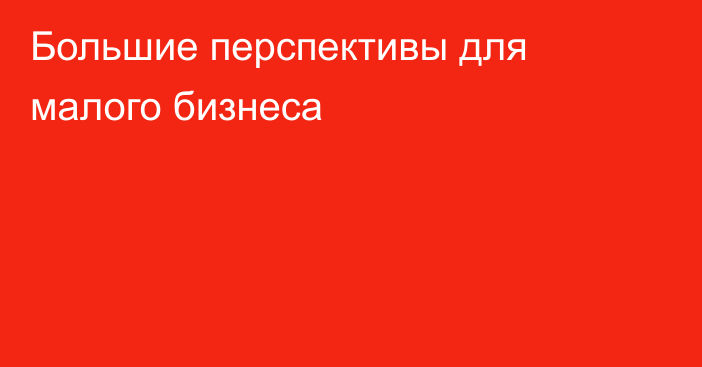 Большие перспективы для малого бизнеса